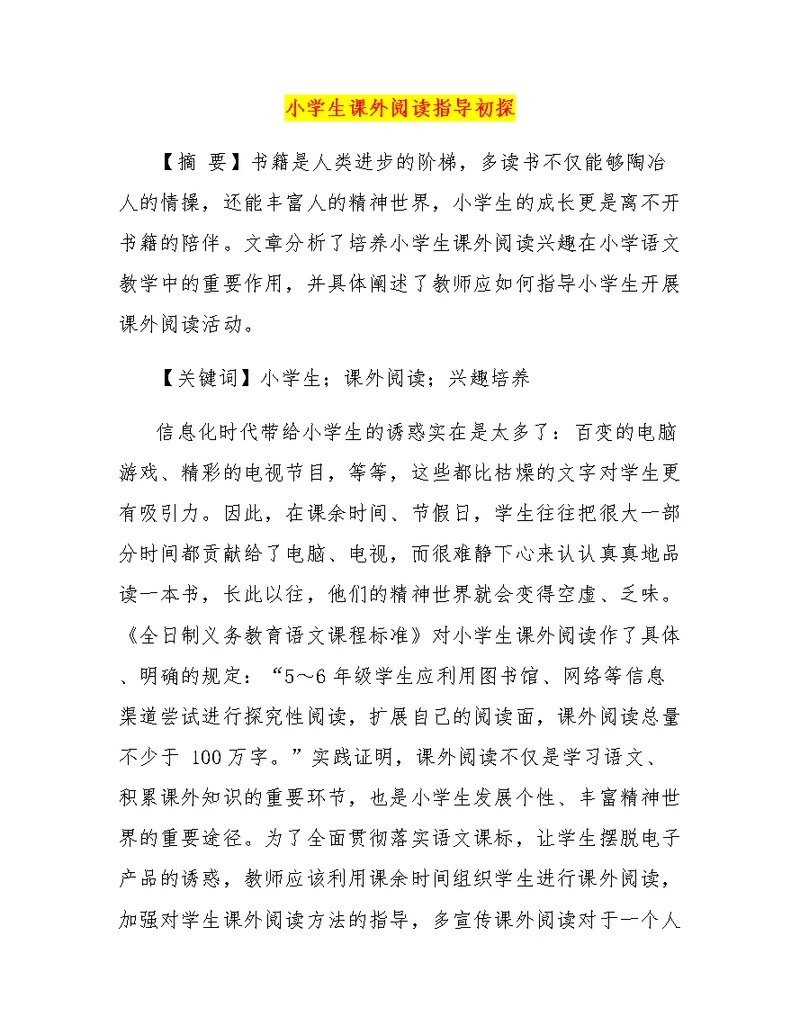 小学生课外阅读指导初探

【摘 要】书籍是人类进步的阶梯，多读书不仅能够陶冶人的情操，还能丰富人的精神世界，小学生的成长更是离不开书籍的陪伴。文章分析了培养小学生课外阅读兴趣在小学语文教学中的重要作用，并具体阐述了教师应如何指导小学生开展课外阅读活动。

【关键词】小学生；课外阅读；兴趣培养

信息化时代带给小学生的诱惑实在是太多了：百变的电脑游戏、精彩的电视节目，等等，这些都比枯燥的文字对学生更有吸引力。因此，在课余时间、节假日，学生往往把很大一部分时间都贡献给了电脑、电视，而很难静下心来认认真真地品读一本书，长此以往，他们的精神世界就会变得空虚、乏味。《全日制义务教育语文课程标准》对小学生课外阅读作了具体、明确的规定：“5～6 年级学生应利用图书馆、网络等信息渠道尝试进行探究性阅读，扩展自己的阅读面，课外阅读总量不少于 100 万字。”实践证明，课外阅读不仅是学习语文、积累课外知识的重要环节，也是小学生发展个性、丰富精神世界的重要途径。为了全面贯彻落实语文课标，让学生摆脱电子产品的诱惑，教师应该利用课余时间组织学生进行课外阅读，加强对学生课外阅读方法的指导，多宣传课外阅读对于一个人